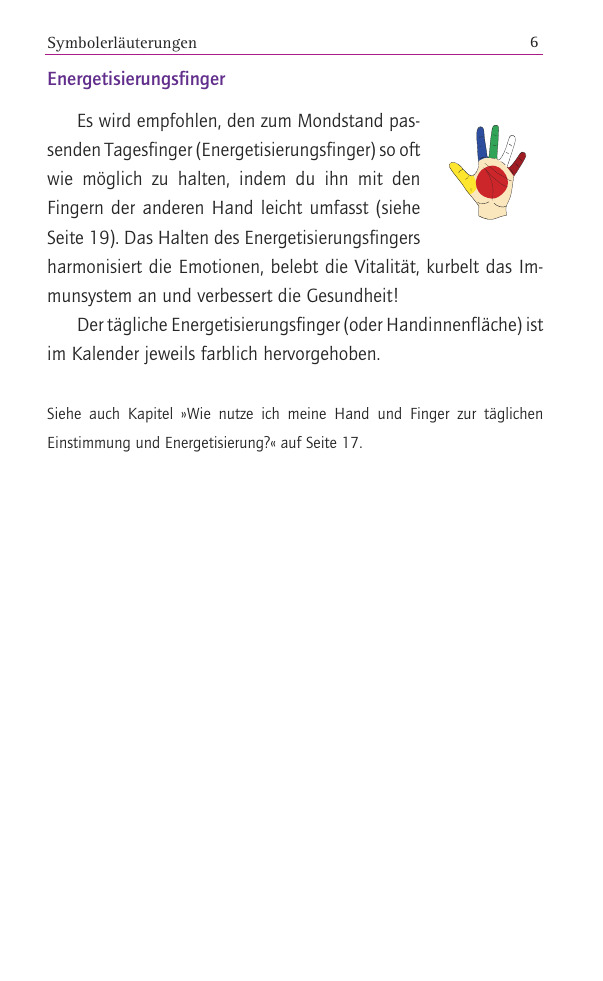 Symbolerläuterungen 6

Energetisierungsfinger

Es wird empfohlen, den zum Mondstand passenden Tagesfinger (Energetisierungsfinger) so oft wie möglich zu halten, indem du ihn mit den Fingern der anderen Hand leicht umfasst (siehe Seite 19). Das Halten des Energetisierungsfingers harmonisiert die Emotionen, belebt die Vitalität, kurbelt das Immunsystem an und verbessert die Gesundheit!

Der tägliche Energetisierungsfinger (oder Handinnenfläche) ist im Kalender jeweils farblich hervorgehoben.

Siehe auch Kapitel »Wie nutze ich meine Hand und Finger zur täglichen Einstimmung und Energetisierung?« auf Seite 17.